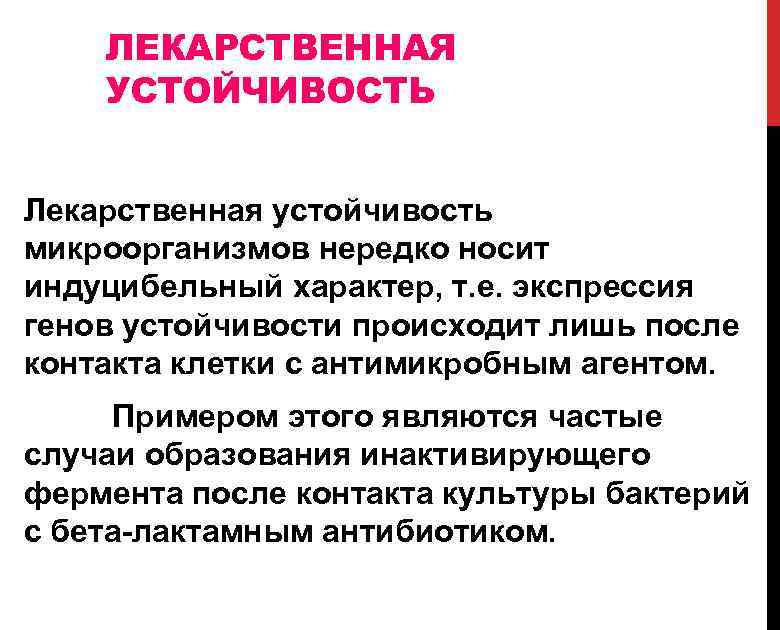 ЛЕКАРСТВЕННАЯ УСТОЙЧИВОСТЬ

Лекарственная устойчивость микроорганизмов нередко носит индуцибельный характер, т.е. экспрессия генов устойчивости происходит лишь после контакта клетки с антимикробным агентом.

Примером этого являются частые случаи образования инактивирующего фермента после контакта культуры бактерий с бета-лактамным антибиотиком.